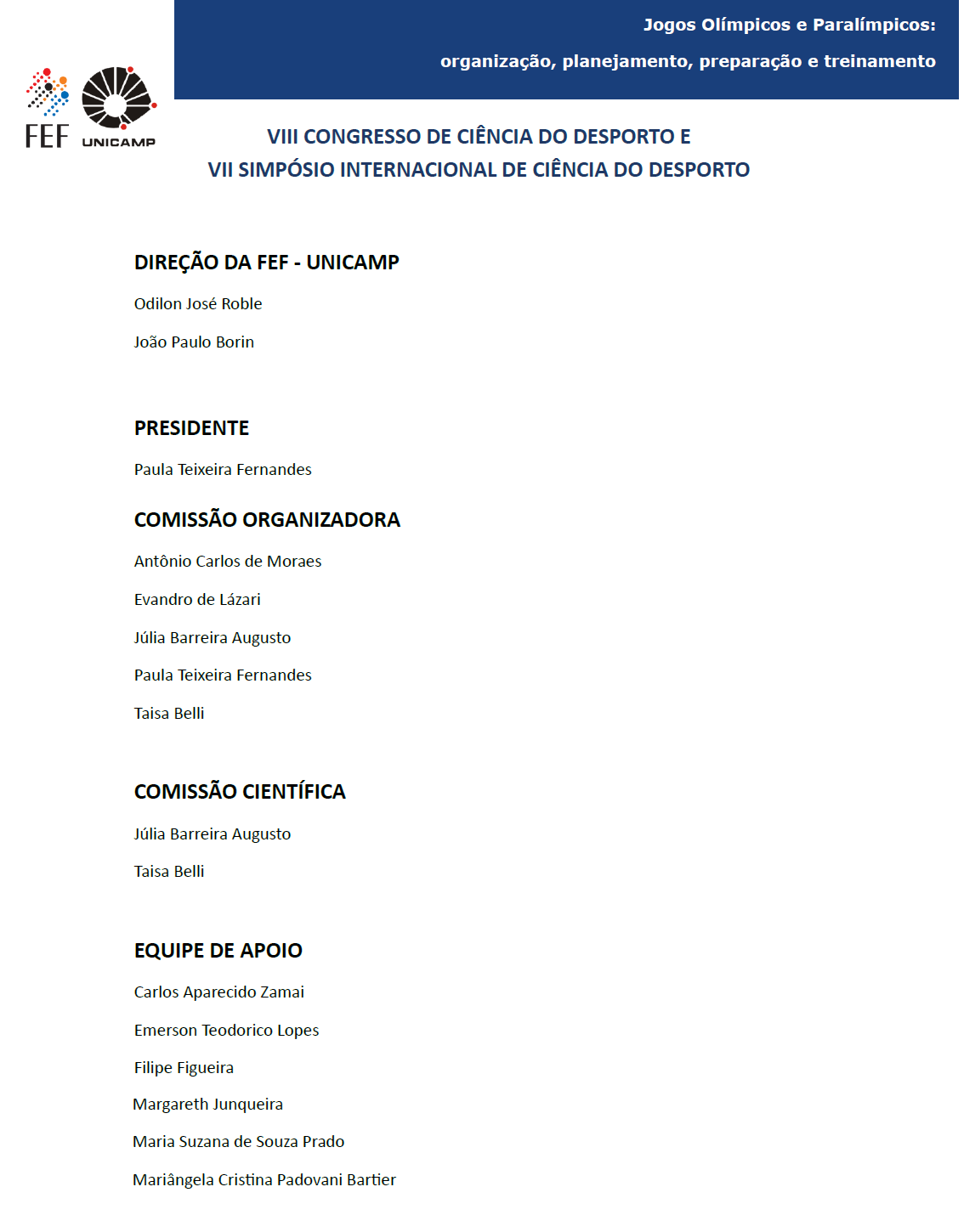 Jogos Olímpicos e Paralímpicos:

organização, planejamento, preparação e treinamento

FEF

UNICAMP

VIII CONGRESSO DE CIÊNCIA DO DESPORTO E

VII SIMPÓSIO INTERNACIONAL DE CIÊNCIA DO DESPORTO

DIREÇÃO DA FEF - UNICAMP

Odilon José Roble

João Paulo Borin

PRESIDENTE

Paula Teixeira Fernandes

COMISSÃO ORGANIZADORA

Antônio Carlos de Moraes

Evandro de Lázari

Júlia Barreira Augusto

Paula Teixeira Fernandes

Taisa Belli

COMISSÃO CIENTÍFICA

Júlia Barreira Augusto

Taisa Belli

EQUIPE DE APOIO

Carlos Aparecido Zamai

Emerson Teodorico Lopes

Filipe Figueira

Margareth Junqueira

Maria Suzana de Souza Prado

Mariângela Cristina Padovani Bartier